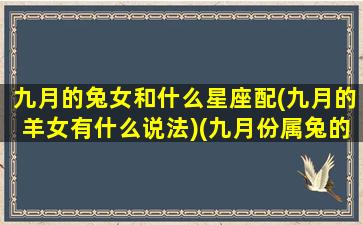 九月的兔女和什么星座配(九月的羊女有什么说法)(九月份属兔的